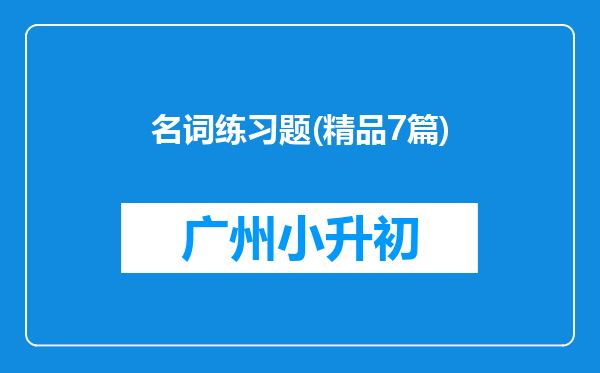 名词练习题(精品7篇)

广州小升初